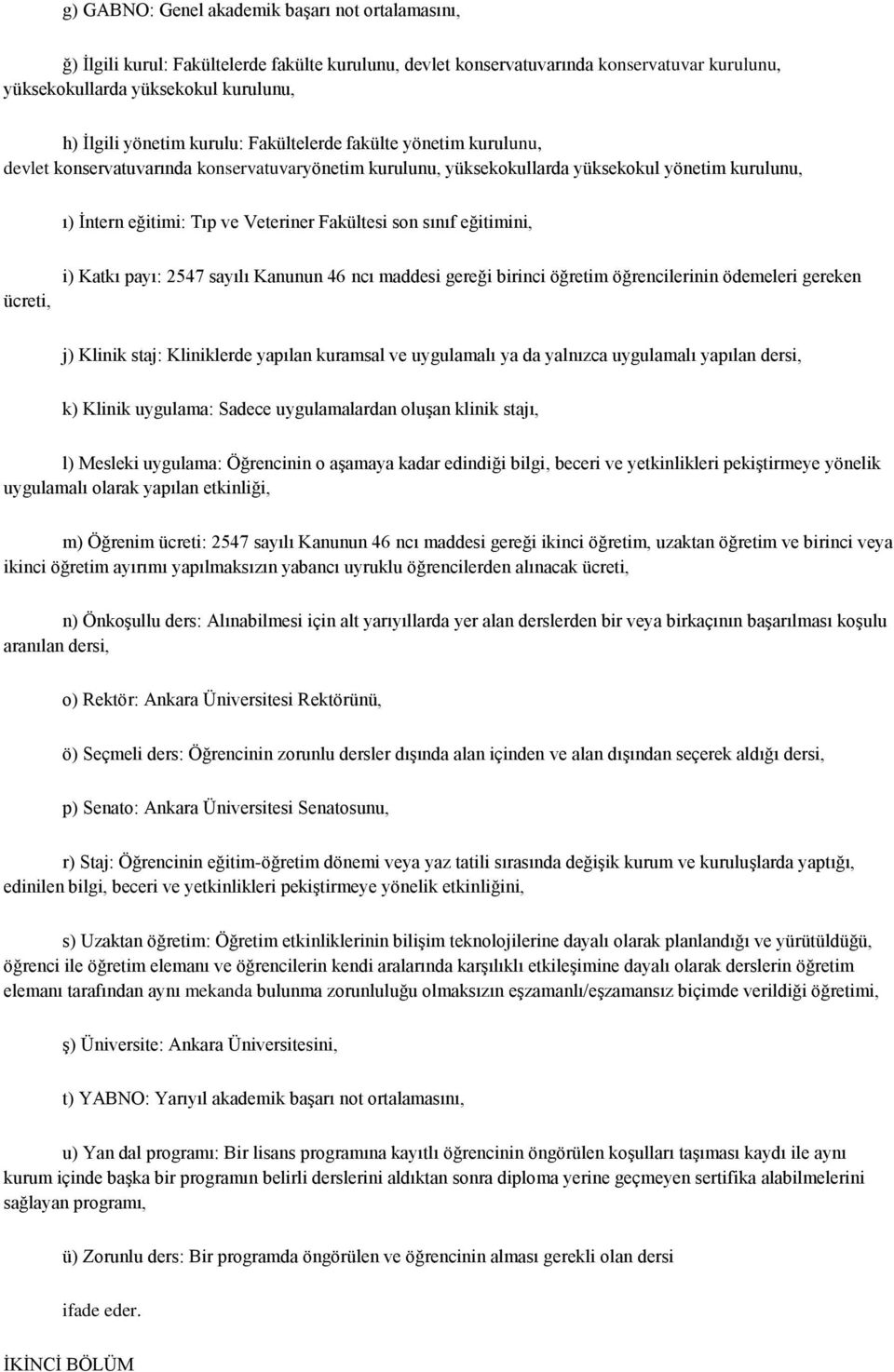 g) GABNO: Genel akademik başarı not ortalamasını,

ğ) İlgili kurul: Fakültelerde fakülte kurulunu, devlet konservatuvarında konservatuvar kurulunu, yüksekokullarda yüksekokul kurulunu,

h) İlgili yönetim kurulu: Fakültelerde fakülte yönetim kurulunu, devlet konservatuvarında konservatuvaryönetim kurulunu, yüksekokullarda yüksekokul yönetim kurulunu,

ı) İntern eğitimi: Tıp ve Veteriner Fakültesi son sınıf eğitimini,

i) Katkı payı: 2547 sayılı Kanunun 46 ncı maddesi gereği birinci öğretim öğrencilerinin ödemeleri gereken ücreti,

j) Klinik staj: Kliniklerde yapılan kuramsal ve uygulamalı ya da yalnızca uygulamalı yapılan dersi,

k) Klinik uygulama: Sadece uygulamalardan oluşan klinik stajı,

l) Mesleki uygulama: Öğrencinin o aşamaya kadar edindiği bilgi, beceri ve yetkinlikleri pekiştirmeye yönelik uygulamalı olarak yapılan etkinliği,

m) Öğrenim ücreti: 2547 sayılı Kanunun 46 ncı maddesi gereği ikinci öğretim, uzaktan öğretim ve birinci veya ikinci öğretim ayırımı yapılmaksızın yabancı uyruklu öğrencilerden alınacak ücreti,

n) Önkoşullu ders: Alınabilmesi için alt yarıyıllarda yer alan derslerden bir veya birkaçının başarılması koşulu aranılan dersi,

o) Rektör: Ankara Üniversitesi Rektörünü,

ö) Seçmeli ders: Öğrencinin zorunlu dersler dışında alan içinden ve alan dışından seçerek aldığı dersi,

p) Senato: Ankara Üniversitesi Senatosunu,

r) Staj: Öğrencinin eğitim-öğretim dönemi veya yaz tatili sırasında değişik kurum ve kuruluşlarda yaptığı, edinilen bilgi, beceri ve yetkinlikleri pekiştirmeye yönelik etkinliğini,

s) Uzaktan öğretim: Öğretim etkinliklerinin bilişim teknolojilerine dayalı olarak planlandığı ve yürütüldüğü, öğrenci ile öğretim elemanı ve öğrencilerin kendi aralarında karşılıklı etkileşimine dayalı olarak derslerin öğretim elemanı tarafından aynı mekanda bulunma zorunluluğu olmaksızın eşzamanlı/eşzamansız biçimde verildiği öğretimi,

ş) Üniversite: Ankara Üniversitesini,

t) YABNO: Yarıyıl akademik başarı not ortalamasını,

u) Yan dal programı: Bir lisans programına kayıtlı öğrencinin öngörülen koşulları taşıması kaydı ile aynı kurum içinde başka bir programın belirli derslerini aldıktan sonra diploma yerine geçmeyen sertifika alabilmelerini sağlayan programı,

ü) Zorunlu ders: Bir programda öngörülen ve öğrencinin alması gerekli olan dersi

ifade eder.

İKİNCİ BÖLÜM